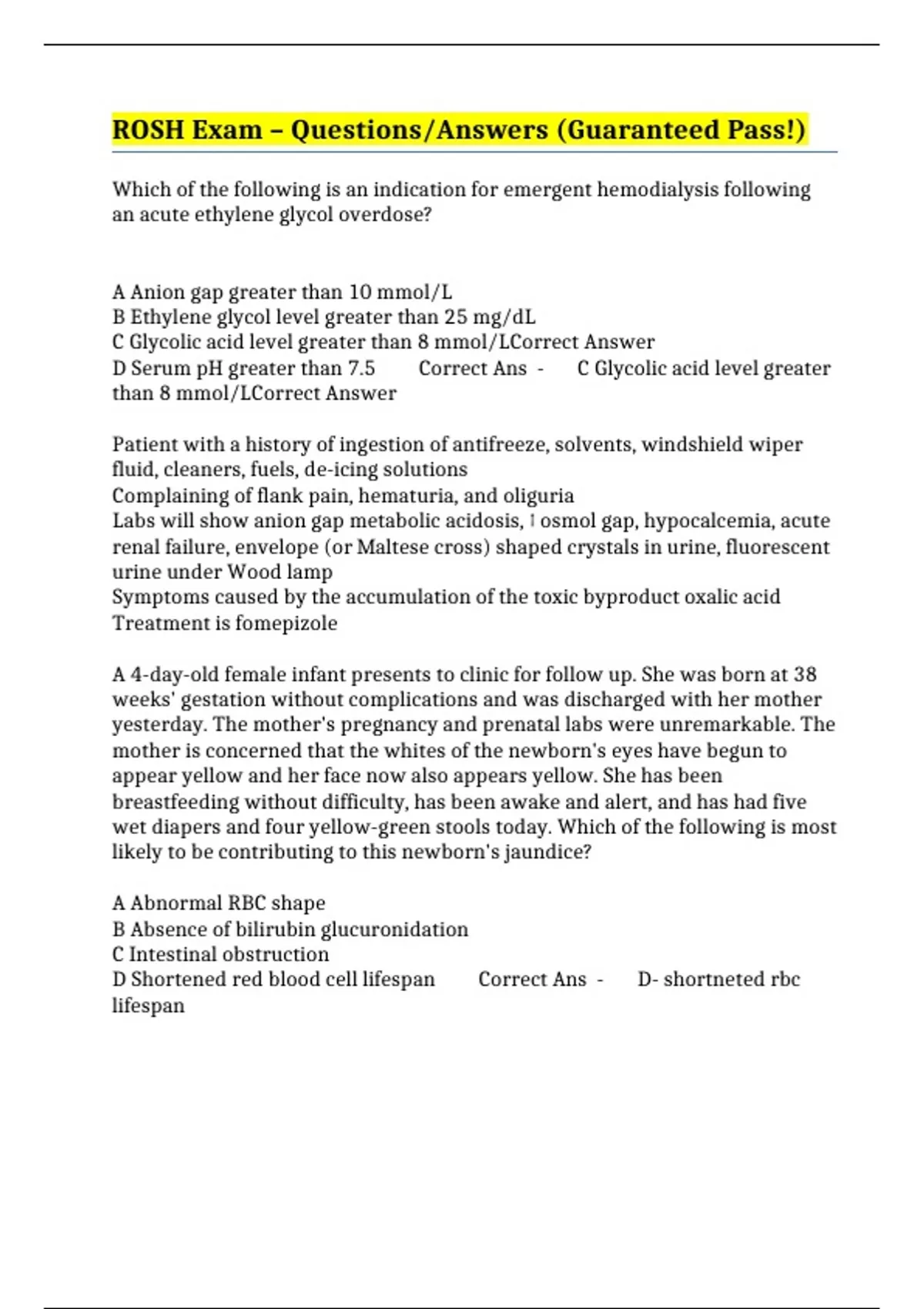 ROSH Exam – Questions/Answers (Guaranteed Pass!)

Which of the following is an indication for emergent hemodialysis following an acute ethylene glycol overdose?

A Anion gap greater than 10 mmol/L
B Ethylene glycol level greater than 25 mg/dL
C Glycolic acid level greater than 8 mmol/LCorrect Answer
D Serum pH greater than 7.5 Correct Ans - C Glycolic acid level greater than 8 mmol/LCorrect Answer

Patient with a history of ingestion of antifreeze, solvents, windshield wiper fluid, cleaners, fuels, de-icing solutions
Complaining of flank pain, hematuria, and oliguria
Labs will show anion gap metabolic acidosis, ↑ osmol gap, hypocalcemia, acute renal failure, envelope (or Maltese cross) shaped crystals in urine, fluorescent urine under Wood lamp
Symptoms caused by the accumulation of the toxic byproduct oxalic acid
Treatment is fomepizole

A 4-day-old female infant presents to clinic for follow up. She was born at 38 weeks' gestation without complications and was discharged with her mother yesterday. The mother's pregnancy and prenatal labs were unremarkable. The mother is concerned that the whites of the newborn's eyes have begun to appear yellow and her face now also appears yellow. She has been breastfeeding without difficulty, has been awake and alert, and has had five wet diapers and four yellow-green stools today. Which of the following is most likely to be contributing to this newborn's jaundice?

A Abnormal RBC shape
B Absence of bilirubin glucuronidation
C Intestinal obstruction
D Shortened red blood cell lifespan Correct Ans - D- shortneted rbc lifespan